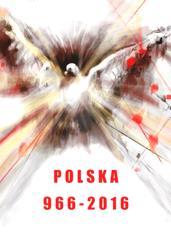 POLSKA

966-2016